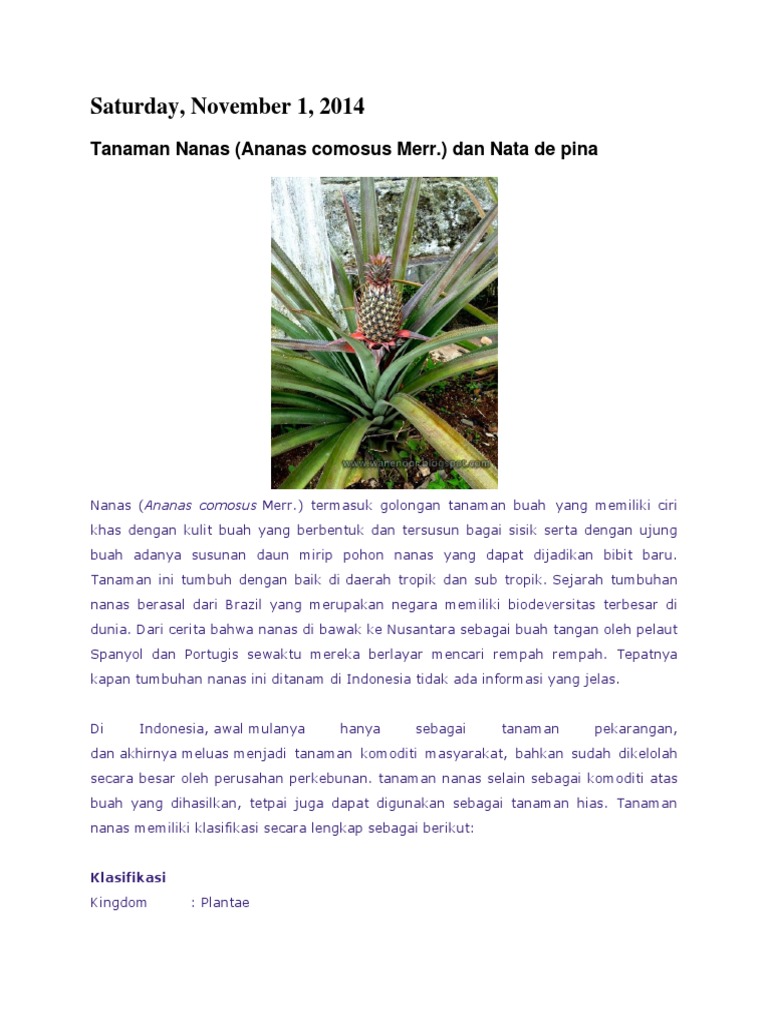 Saturday, November 1, 2014

Tanaman Nanas (Ananas comosus Merr.) dan Nata de pina

Nanas (Ananas comosus Merr.) termasuk golongan tanaman buah yang memiliki ciri khas dengan kulit buah yang berbentuk dan tersusun bagai sisik serta dengan ujung buah adanya susunan daun mirip pohon nanas yang dapat dijadikan bibit baru. Tanaman ini tumbuh dengan baik di daerah tropik dan sub tropik. Sejarah tumbuhan nanas berasal dari Brazil yang merupakan negara memiliki biodeversitas terbesar di dunia. Dari cerita bahwa nanas di bawak ke Nusantara sebagai buah tangan oleh pelaut Spanyol dan Portugis sewaktu mereka berlayar mencari rempah rempah. Tepatnya kapan tumbuhan nanas ini ditanam di Indonesia tidak ada informasi yang jelas.

Di Indonesia, awal mulanya hanya sebagai tanaman pekarangan, dan akhirnya meluas menjadi tanaman komoditi masyarakat, bahkan sudah dikelolah secara besar oleh perusahan perkebunan. tanaman nanas selain sebagai komoditi atas buah yang dihasilkan, tetpai juga dapat digunakan sebagai tanaman hias. Tanaman nanas memiliki klasifikasi secara lengkap sebagai berikut:

Klasifikasi
Kingdom : Plantae